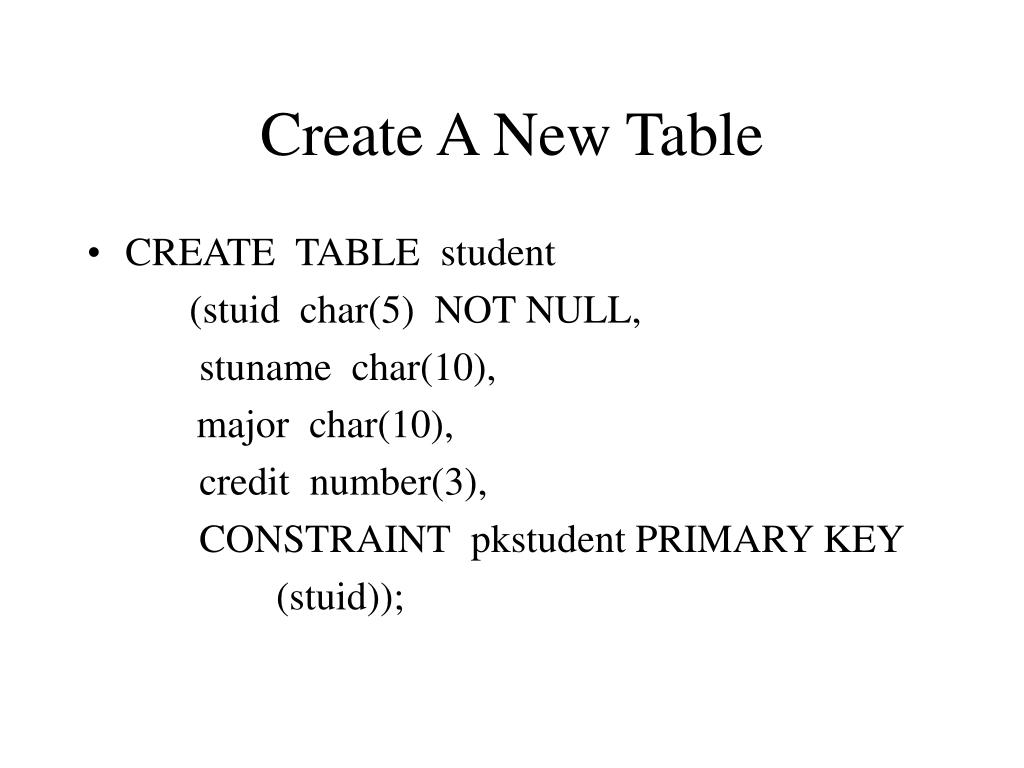 Create A New Table

• CREATE TABLE student
(stuid char(5) NOT NULL,
stuname char(10),
major char(10),
credit number(3),
CONSTRAINT pkstudent PRIMARY KEY
(stuid));